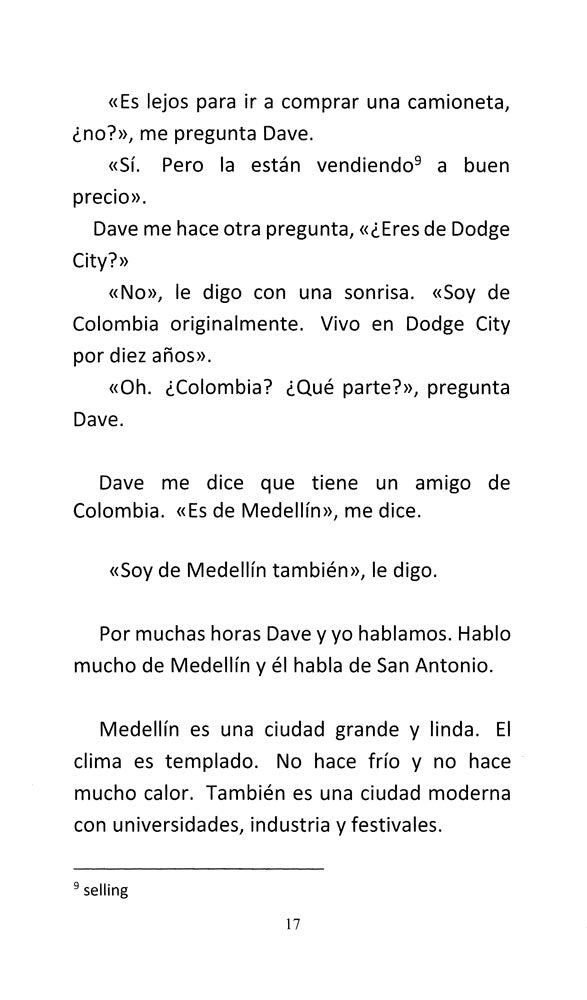 «Es lejos para ir a comprar una camioneta, ¿no?», me pregunta Dave.

«Sí. Pero la están vendiendo$^9$ a buen precio».

Dave me hace otra pregunta, «¿Eres de Dodge City?»

«No», le digo con una sonrisa. «Soy de Colombia originalmente. Vivo en Dodge City por diez años».

«Oh. ¿Colombia? ¿Qué parte?», pregunta Dave.

Dave me dice que tiene un amigo de Colombia. «Es de Medellín», me dice.

«Soy de Medellín también», le digo.

Por muchas horas Dave y yo hablamos. Hablo mucho de Medellín y él habla de San Antonio.

Medellín es una ciudad grande y linda. El clima es templado. No hace frío y no hace mucho calor. También es una ciudad moderna con universidades, industria y festivales.

$^9$ selling

17